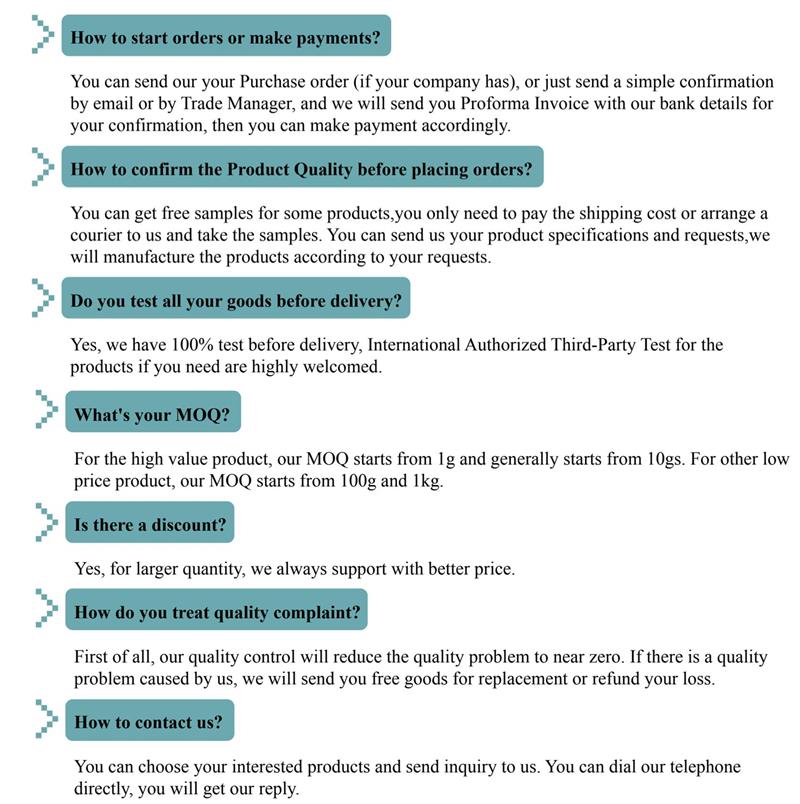 How to start orders or make payments?

You can send our your Purchase order (if your company has), or just send a simple confirmation by email or by Trade Manager, and we will send you Proforma Invoice with our bank details for your confirmation, then you can make payment accordingly.

How to confirm the Product Quality before placing orders?

You can get free samples for some products,you only need to pay the shipping cost or arrange a courier to us and take the samples. You can send us your product specifications and requests,we will manufacture the products according to your requests.

Do you test all your goods before delivery?

Yes, we have 100% test before delivery, International Authorized Third-Party Test for the products if you need are highly welcomed.

What's your MOQ?

For the high value product, our MOQ starts from 1g and generally starts from 10gs. For other low price product, our MOQ starts from 100g and 1kg.

Is there a discount?

Yes, for larger quantity, we always support with better price.

How do you treat quality complaint?

First of all, our quality control will reduce the quality problem to near zero. If there is a quality problem caused by us, we will send you free goods for replacement or refund your loss.

How to contact us?

You can choose your interested products and send inquiry to us. You can dial our telephone directly, you will get our reply.